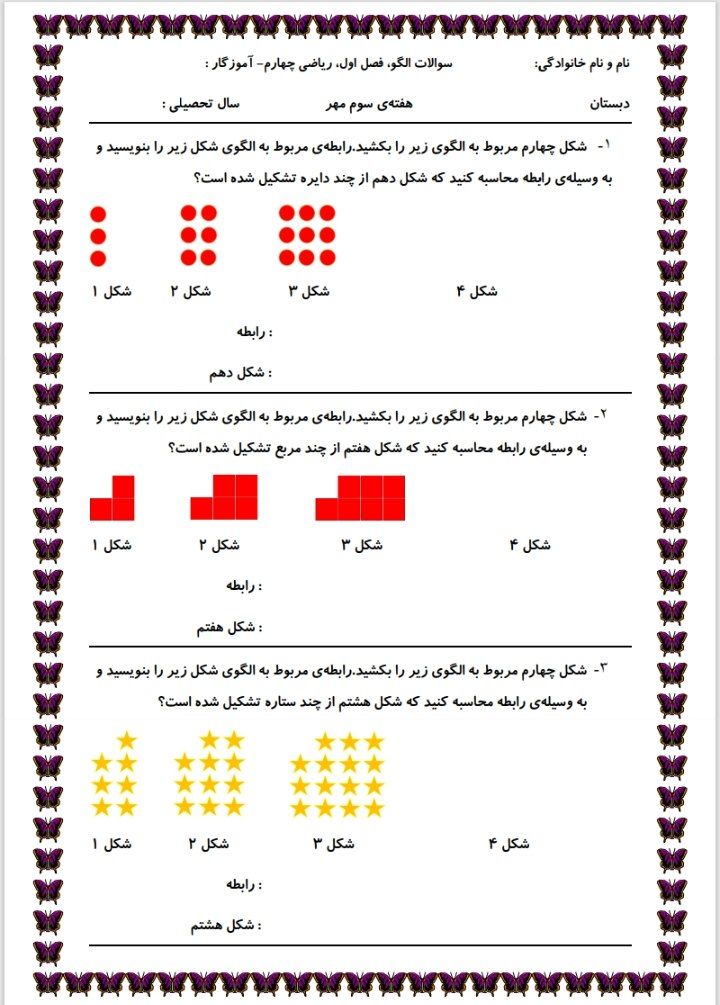 نام و نام خانوادگی: سوالات الگو، فصل اول، ریاضی چهارم- آموزگار :

دبستان هفته‌ی سوم مهر سال تحصیلی :

۱- شکل چهارم مربوط به الگوی زیر را بکشید.رابطه‌ی مربوط به الگوی شکل زیر را بنویسید و به وسیله‌ی رابطه محاسبه کنید که شکل دهم از چند دایره تشکیل شده است؟

شکل ۱ شکل ۲ شکل ۳ شکل ۴

رابطه :

شکل دهم :

۲- شکل چهارم مربوط به الگوی زیر را بکشید.رابطه‌ی مربوط به الگوی شکل زیر را بنویسید و به وسیله‌ی رابطه محاسبه کنید که شکل هفتم از چند مربع تشکیل شده است؟

شکل ۱ شکل ۲ شکل ۳ شکل ۴

رابطه :

شکل هفتم :

۳- شکل چهارم مربوط به الگوی زیر را بکشید.رابطه‌ی مربوط به الگوی شکل زیر را بنویسید و به وسیله‌ی رابطه محاسبه کنید که شکل هشتم از چند ستاره تشکیل شده است؟

شکل ۱ شکل ۲ شکل ۳ شکل ۴

رابطه :

شکل هشتم :